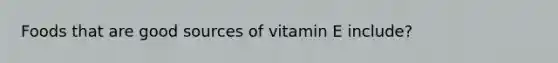 Foods that are good sources of vitamin E include?